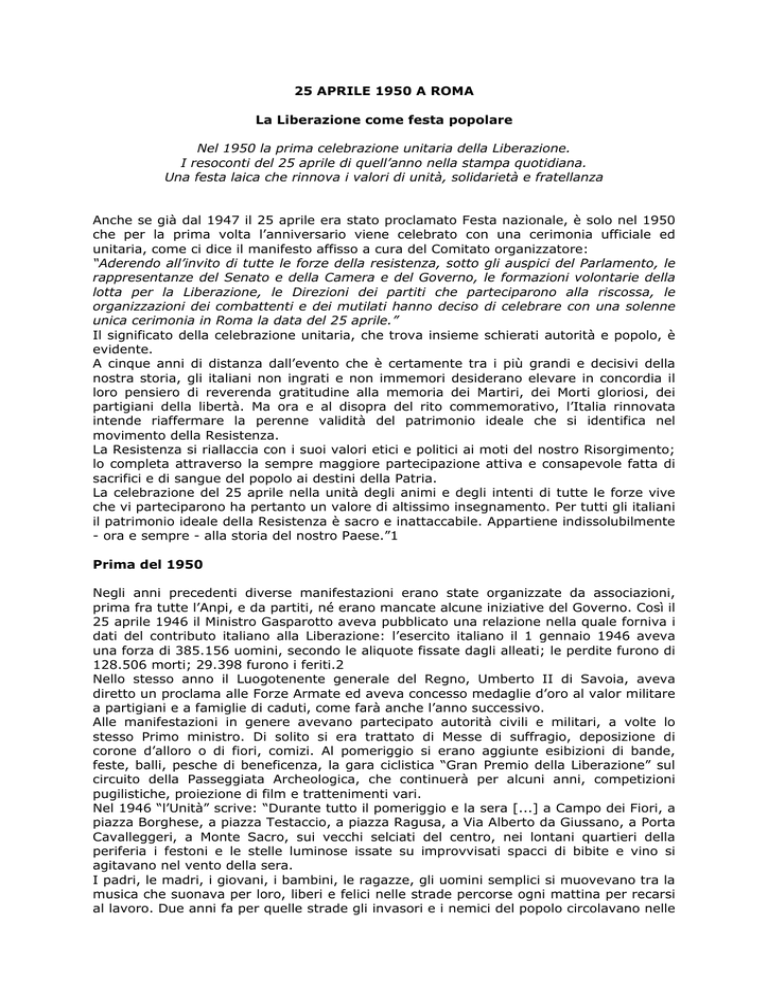 25 APRILE 1950 A ROMA

La Liberazione come festa popolare

Nel 1950 la prima celebrazione unitaria della Liberazione.
I resoconti del 25 aprile di quell'anno nella stampa quotidiana.
Una festa laica che rinnova i valori di unità, solidarietà e fratellanza

Anche se già dal 1947 il 25 aprile era stato proclamato Festa nazionale, è solo nel 1950 che per la prima volta l'anniversario viene celebrato con una cerimonia ufficiale ed unitaria, come ci dice il manifesto affisso a cura del Comitato organizzatore:
"Aderendo all'invito di tutte le forze della resistenza, sotto gli auspici del Parlamento, le rappresentanze del Senato e della Camera e del Governo, le formazioni volontarie della lotta per la Liberazione, le Direzioni dei partiti che parteciparono alla riscossa, le organizzazioni dei combattenti e dei mutilati hanno deciso di celebrare con una solenne unica cerimonia in Roma la data del 25 aprile."
Il significato della celebrazione unitaria, che trova insieme schierati autorità e popolo, è evidente.
A cinque anni di distanza dall'evento che è certamente tra i più grandi e decisivi della nostra storia, gli italiani non ingrati e non immemori desiderano elevare in concordia il loro pensiero di reverenda gratitudine alla memoria dei Martiri, dei Morti gloriosi, dei partigiani della libertà. Ma ora e al disopra del rito commemorativo, l'Italia rinnovata intende riaffermare la perenne validità del patrimonio ideale che si identifica nel movimento della Resistenza.
La Resistenza si riallaccia con i suoi valori etici e politici ai moti del nostro Risorgimento; lo completa attraverso la sempre maggiore partecipazione attiva e consapevole fatta di sacrifici e di sangue del popolo ai destini della Patria.
La celebrazione del 25 aprile nella unità degli animi e degli intenti di tutte le forze vive che vi parteciparono ha pertanto un valore di altissimo insegnamento. Per tutti gli italiani il patrimonio ideale della Resistenza è sacro e inattaccabile. Appartiene indissolubilmente - ora e sempre - alla storia del nostro Paese."1

Prima del 1950

Negli anni precedenti diverse manifestazioni erano state organizzate da associazioni, prima fra tutte l'Anpi, e da partiti, né erano mancate alcune iniziative del Governo. Così il 25 aprile 1946 il Ministro Gasparotto aveva pubblicato una relazione nella quale forniva i dati del contributo italiano alla Liberazione: l'esercito italiano il 1 gennaio 1946 aveva una forza di 385.156 uomini, secondo le aliquote fissate dagli alleati; le perdite furono di 128.506 morti; 29.398 furono i feriti.2
Nello stesso anno il Luogotenente generale del Regno, Umberto II di Savoia, aveva diretto un proclama alle Forze Armate ed aveva concesso medaglie d'oro al valor militare a partigiani e a famiglie di caduti, come farà anche l'anno successivo.
Alle manifestazioni in genere avevano partecipato autorità civili e militari, a volte lo stesso Primo ministro. Di solito si era trattato di Messe di suffragio, deposizione di corone d'alloro o di fiori, comizi. Al pomeriggio si erano aggiunte esibizioni di bande, feste, balli, pesche di beneficenza, la gara ciclistica "Gran Premio della Liberazione" sul circuito della Passeggiata Archeologica, che continuerà per alcuni anni, competizioni pugilistiche, proiezione di film e trattenimenti vari.
Nel 1946 "l'Unità" scrive: "Durante tutto il pomeriggio e la sera [...] a Campo dei Fiori, a piazza Borghese, a piazza Testaccio, a piazza Ragusa, a Via Alberto da Giussano, a Porta Cavalleggeri, a Monte Sacro, sui vecchi selciati del centro, nei lontani quartieri della periferia i festoni e le stelle luminose issate su improvvisati spacci di bibite e vino si agitavano nel vento della sera.
I padri, le madri, i giovani, i bambini, le ragazze, gli uomini semplici si muovevano tra la musica che suonava per loro, liberi e felici nelle strade percorse ogni mattina per recarsi al lavoro. Due anni fa per quelle strade gli invasori e i nemici del popolo circolavano nelle